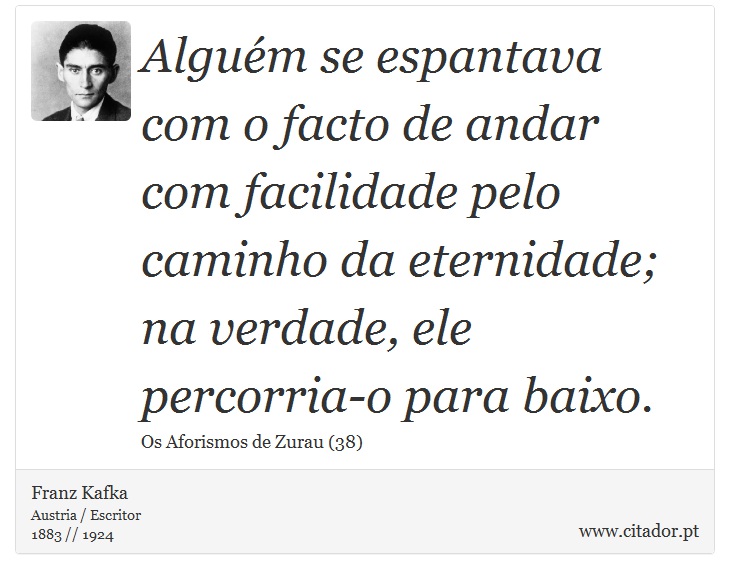 Alguém se espantava com o facto de andar com facilidade pelo caminho da eternidade; na verdade, ele percorria-o para baixo.

Os Aforismos de Zurau (38)

Franz Kafka
Austria / Escritor
1883 // 1924

www.citador.pt